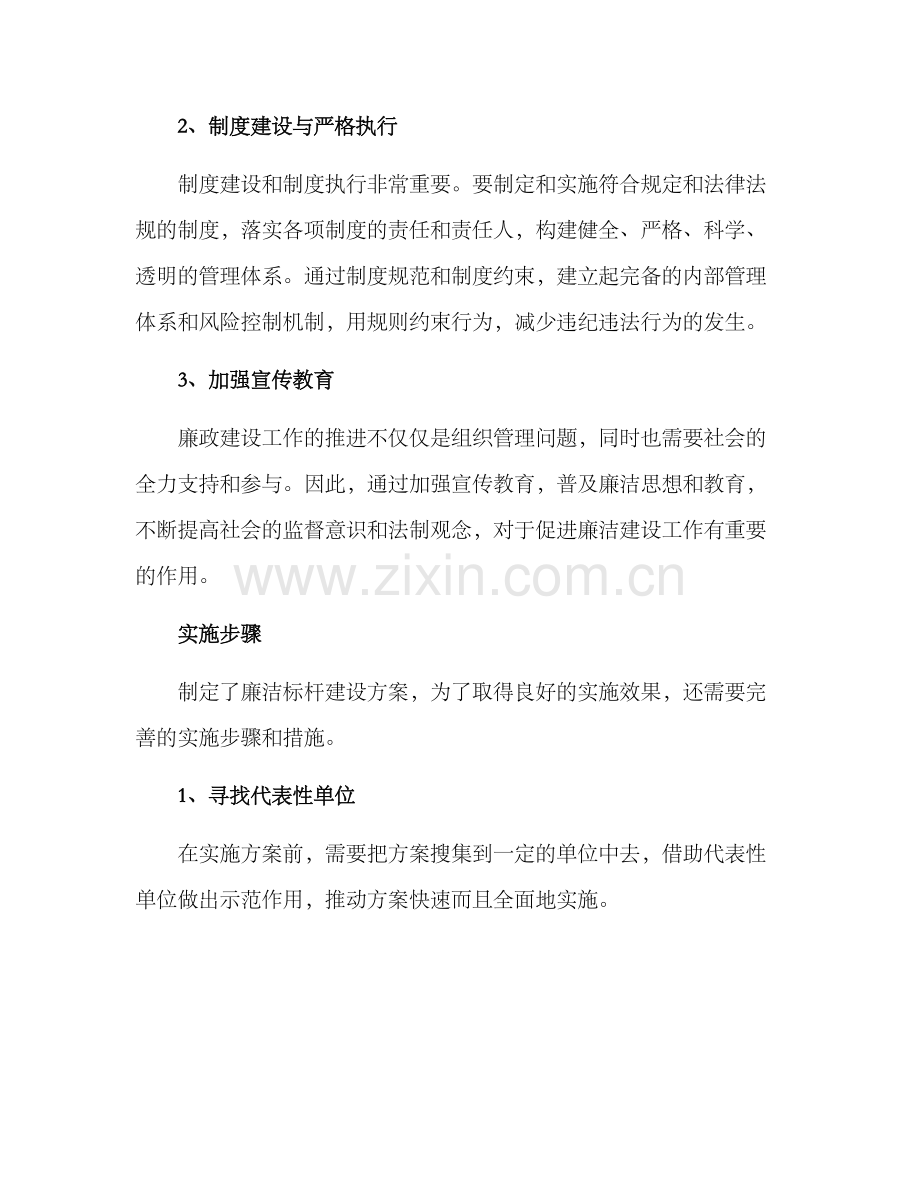 2、制度建设与严格执行

制度建设和制度执行非常重要。要制定和实施符合规定和法律法规的制度，落实各项制度的责任和责任人，构建健全、严格、科学、透明的管理体系。通过制度规范和制度约束，建立起完备的内部管理体系和风险控制机制，用规则约束行为，减少违纪违法行为的发生。

3、加强宣传教育

廉政建设工作的推进不仅仅是组织管理问题，同时也需要社会的全力支持和参与。因此，通过加强宣传教育，普及廉洁思想和教育，不断提高社会的监督意识和法制观念，对于促进廉洁建设工作有重要的作用。

www.zixin.com.cn

实施步骤

制定了廉洁标杆建设方案，为了取得良好的实施效果，还需要完善的实施步骤和措施。

1、寻找代表性单位

在实施方案前，需要把方案搜集到一定的单位中去，借助代表性单位做出示范作用，推动方案快速而且全面地实施。